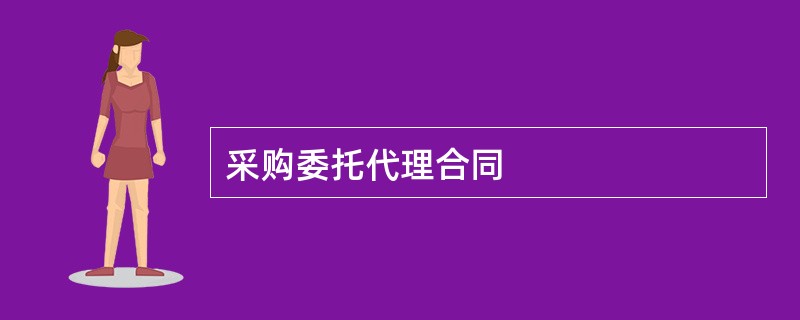 采购委托代理合同